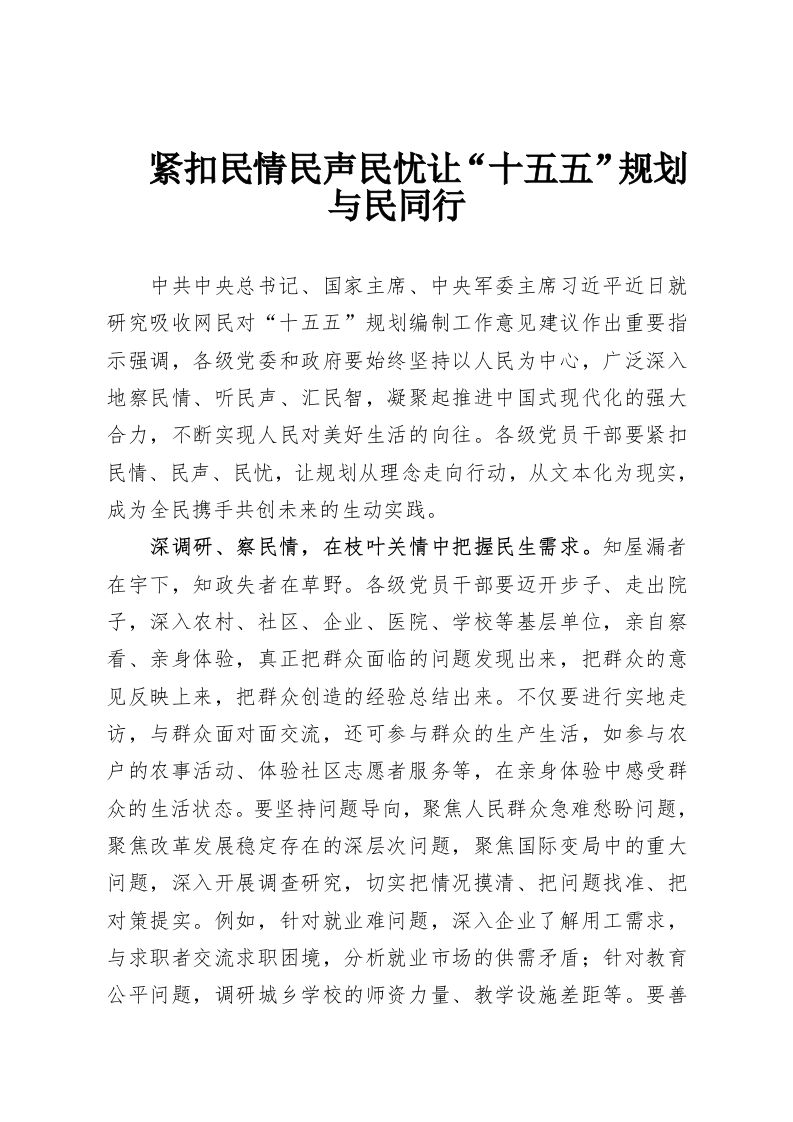 紧扣民情民声民忧让“十五五”规划与民同行

中共中央总书记、国家主席、中央军委主席习近平近日就研究吸收网民对“十五五”规划编制工作意见建议作出重要指示强调，各级党委和政府要始终坚持以人民为中心，广泛深入地察民情、听民声、汇民智，凝聚起推进中国式现代化的强大合力，不断实现人民对美好生活的向往。各级党员干部要紧扣民情、民声、民忧，让规划从理念走向行动，从文本化为现实，成为全民携手共创未来的生动实践。

深调研、察民情，在枝叶关情中把握民生需求。知屋漏者在宇下，知政失者在草野。各级党员干部要迈开步子、走出院子，深入农村、社区、企业、医院、学校等基层单位，亲自察看、亲身体验，真正把群众面临的问题发现出来，把群众的意见反映上来，把群众创造的经验总结出来。不仅要进行实地走访，与群众面对面交流，还可参与群众的生产生活，如参与农户的农事活动、体验社区志愿者服务等，在亲身体验中感受群众的生活状态。要坚持问题导向，聚焦人民群众急难愁盼问题，聚焦改革发展稳定存在的深层次问题，聚焦国际变局中的重大问题，深入开展调查研究，切实把情况摸清、把问题找准、把对策提实。例如，针对就业难问题，深入企业了解用工需求，与求职者交流求职困境，分析就业市场的供需矛盾；针对教育公平问题，调研城乡学校的师资力量、教学设施差距等。要善